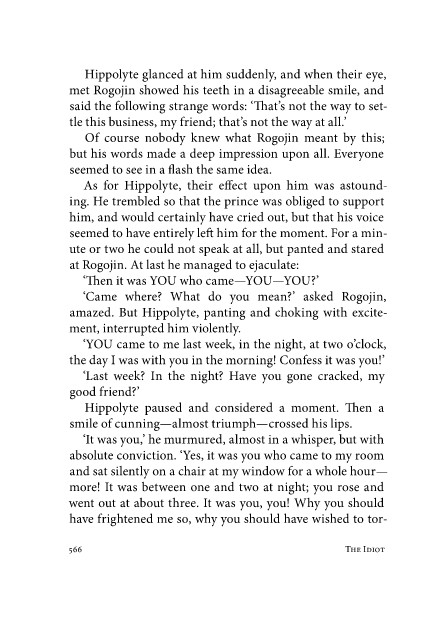 Hippolyte glanced at him suddenly, and when their eye, met Rogojin showed his teeth in a disagreeable smile, and said the following strange words: 'That's not the way to settle this business, my friend; that's not the way at all.'

Of course nobody knew what Rogojin meant by this; but his words made a deep impression upon all. Everyone seemed to see in a flash the same idea.

As for Hippolyte, their effect upon him was astounding. He trembled so that the prince was obliged to support him, and would certainly have cried out, but that his voice seemed to have entirely left him for the moment. For a minute or two he could not speak at all, but panted and stared at Rogojin. At last he managed to ejaculate:

'Then it was YOU who came—YOU—YOU?'

'Came where? What do you mean?' asked Rogojin, amazed. But Hippolyte, panting and choking with excitement, interrupted him violently.

'YOU came to me last week, in the night, at two o'clock, the day I was with you in the morning! Confess it was you!'

'Last week? In the night? Have you gone cracked, my good friend?'

Hippolyte paused and considered a moment. Then a smile of cunning—almost triumph—crossed his lips.

'It was you,' he murmured, almost in a whisper, but with absolute conviction. 'Yes, it was you who came to my room and sat silently on a chair at my window for a whole hour—more! It was between one and two at night; you rose and went out at about three. It was you, you! Why you should have frightened me so, why you should have wished to tor-

566 THE IDIOT